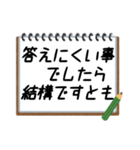 答えにくい事
でしたら
結構ですとも